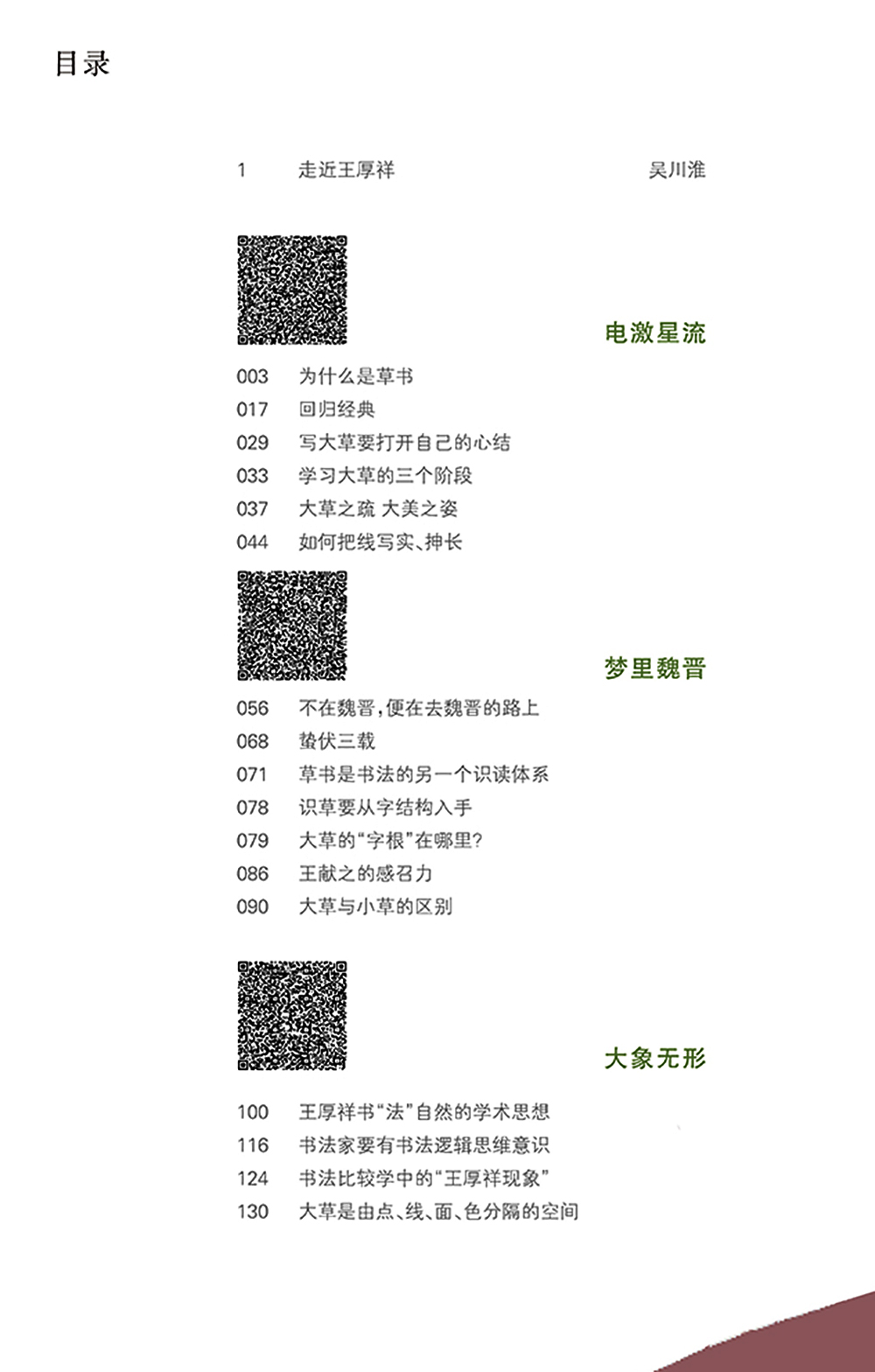 目录

1　走近王厚祥　吴川淮

电激星流

003　为什么是草书
017　回归经典
029　写大草要打开自己的心结
033　学习大草的三个阶段
037　大草之疏 大美之姿
044　如何把线写实、抻长

梦里魏晋

056　不在魏晋，便在去魏晋的路上
068　蛰伏三载
071　草书是书法的另一个识读体系
078　识草要从字结构入手
079　大草的“字根”在哪里?
086　王献之的感召力
090　大草与小草的区别

大象无形

100　王厚祥书“法”自然的学术思想
116　书法家要有书法逻辑思维意识
124　书法比较学中的“王厚祥现象”
130　大草是由点、线、面、色分隔的空间